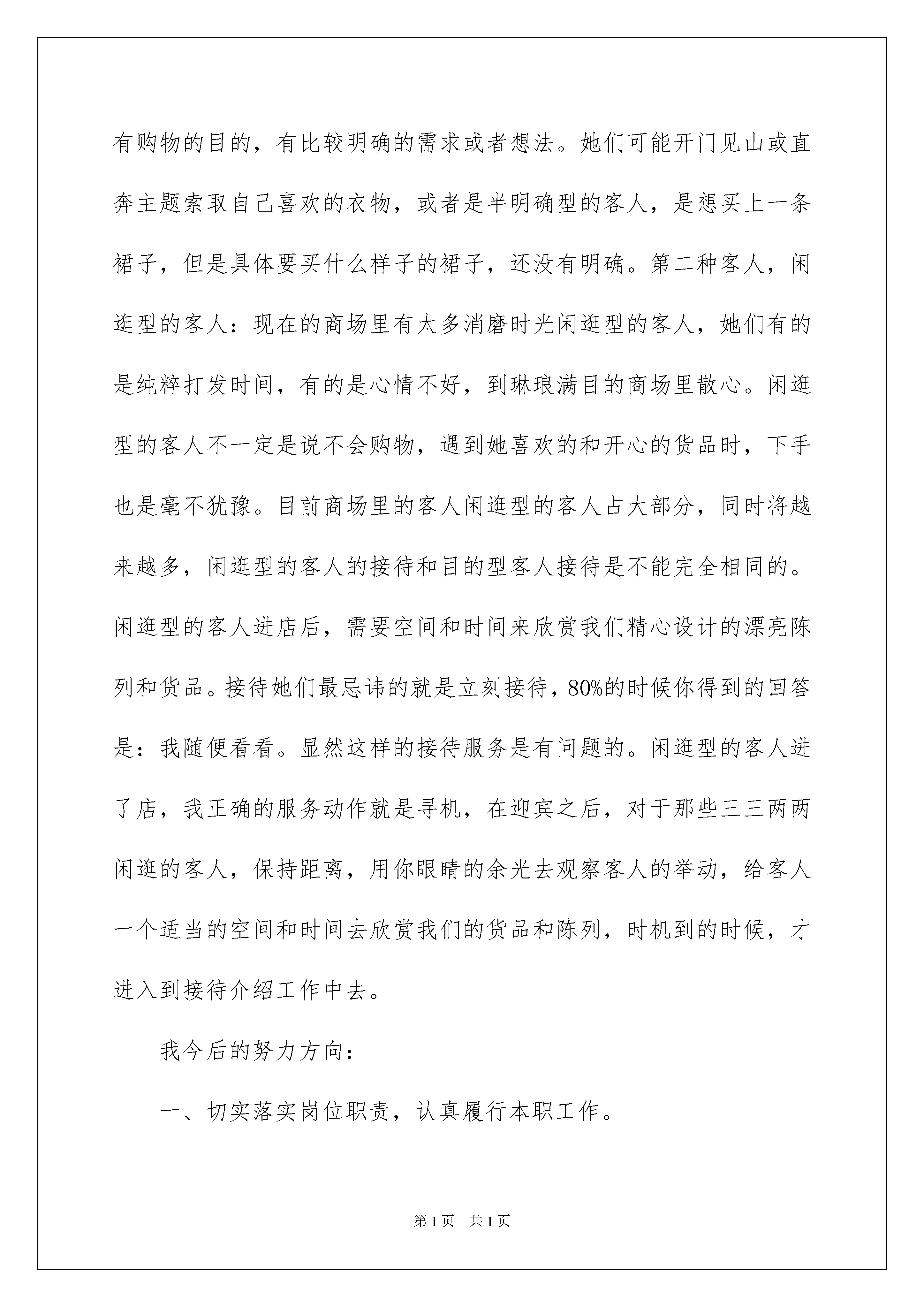 有购物的目的，有比较明确的需求或者想法。她们可能开门见山或直奔主题索取自己喜欢的衣物，或者是半明确型的客人，是想买上一条裙子，但是具体要买什么样子的裙子，还没有明确。第二种客人，闲逛型的客人：现在的商场里有太多消磨时光闲逛型的客人，她们有的是纯粹打发时间，有的是心情不好，到琳琅满目的商场里散心。闲逛型的客人不一定是说不会购物，遇到她喜欢的和开心的货品时，下手也是毫不犹豫。目前商场里的客人闲逛型的客人占大部分，同时将越来越多，闲逛型的客人的接待和目的型客人接待是不能完全相同的。闲逛型的客人进店后，需要空间和时间来欣赏我们精心设计的漂亮陈列和货品。接待她们最忌讳的就是立刻接待，80%的时候你得到的回答是：我随便看看。显然这样的接待服务是有问题的。闲逛型的客人进了店，我正确的服务动作就是寻机，在迎宾之后，对于那些三三两两闲逛的客人，保持距离，用你眼睛的余光去观察客人的举动，给客人一个适当的空间和时间去欣赏我们的货品和陈列，时机到的时候，才进入到接待介绍工作中去。

我今后的努力方向：

一、切实落实岗位职责，认真履行本职工作。

第1页 共1页